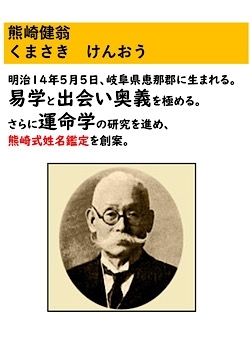 熊崎健翁
くまさき　けんおう

明治14年5月5日、岐阜県恵那郡に生まれる。
易学と出会い奥義を極める。
さらに運命学の研究を進め、
熊崎式姓名鑑定を創案。